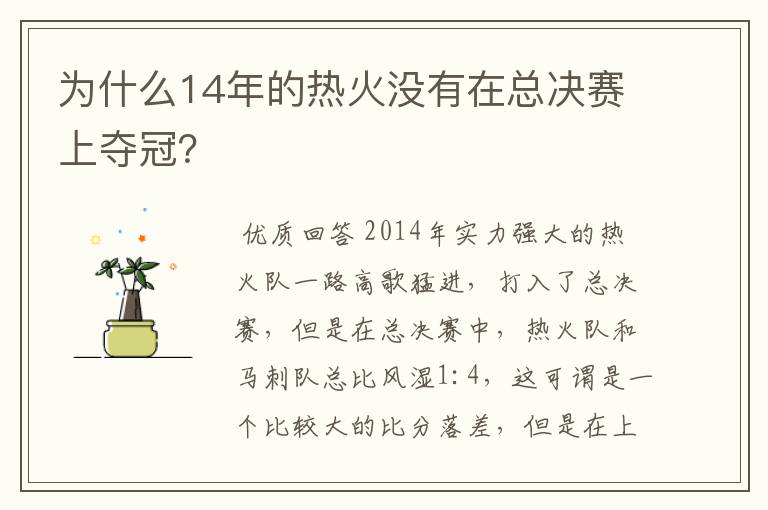 为什么14年的热火没有在总决赛上夺冠？

优质回答 2014年实力强大的热火队一路高歌猛进，打入了总决赛，但是在总决赛中，热火队和马刺队总比风湿1:4，这可谓是一个比较大的比分落差，但是在上